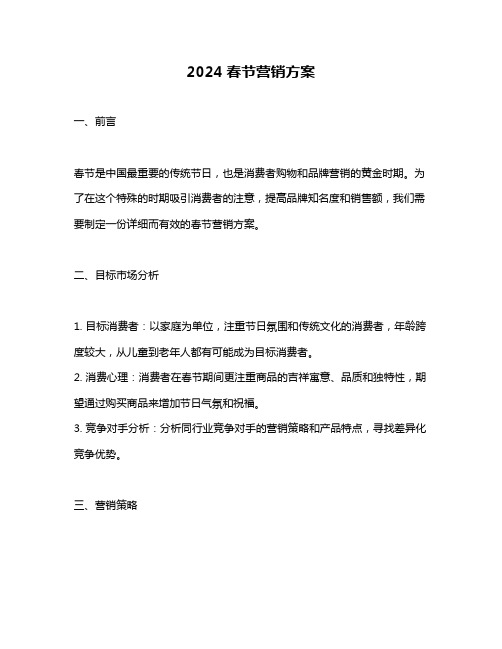 2024 春节营销方案

一、前言

春节是中国最重要的传统节日，也是消费者购物和品牌营销的黄金时期。为了在这个特殊的时期吸引消费者的注意，提高品牌知名度和销售额，我们需要制定一份详细而有效的春节营销方案。

二、目标市场分析

1. 目标消费者：以家庭为单位，注重节日氛围和传统文化的消费者，年龄跨度较大，从儿童到老年人都有可能成为目标消费者。
2. 消费心理：消费者在春节期间更注重商品的吉祥寓意、品质和独特性，期望通过购买商品来增加节日气氛和祝福。
3. 竞争对手分析：分析同行业竞争对手的营销策略和产品特点，寻找差异化竞争优势。

三、营销策略